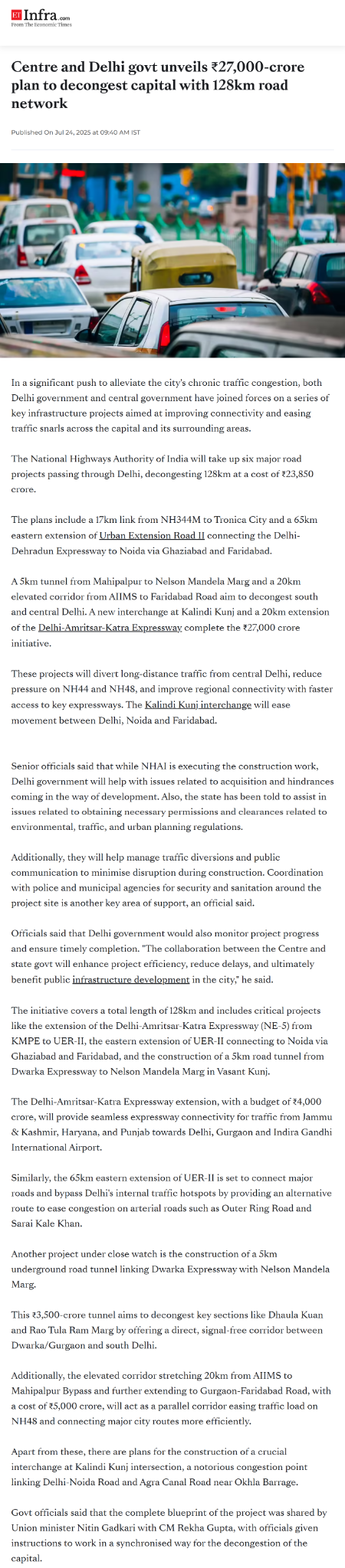 ET Infra.com
From The Economic Times

Centre and Delhi govt unveils ₹27,000-crore plan to decongest capital with 128km road network

Published On Jul 24, 2025 at 09:40 AM IST

In a significant push to alleviate the city's chronic traffic congestion, both Delhi government and central government have joined forces on a series of key infrastructure projects aimed at improving connectivity and easing traffic snarls across the capital and its surrounding areas.

The National Highways Authority of India will take up six major road projects passing through Delhi, decongesting 128km at a cost of ₹23,850 crore.

The plans include a 17km link from NH344M to Tronica City and a 65km eastern extension of Urban Extension Road II connecting the Delhi-Dehradun Expressway to Noida via Ghaziabad and Faridabad.

A 5km tunnel from Mahipalpur to Nelson Mandela Marg and a 20km elevated corridor from AIIMS to Faridabad Road aim to decongest south and central Delhi. A new interchange at Kalindi Kunj and a 20km extension of the Delhi-Amritsar-Katra Expressway complete the ₹27,000 crore initiative.

These projects will divert long-distance traffic from central Delhi, reduce pressure on NH44 and NH48, and improve regional connectivity with faster access to key expressways. The Kalindi Kunj interchange will ease movement between Delhi, Noida and Faridabad.

Senior officials said that while NHAI is executing the construction work, Delhi government will help with issues related to acquisition and hindrances coming in the way of development. Also, the state has been told to assist in issues related to obtaining necessary permissions and clearances related to environmental, traffic, and urban planning regulations.

Additionally, they will help manage traffic diversions and public communication to minimise disruption during construction. Coordination with police and municipal agencies for security and sanitation around the project site is another key area of support, an official said.

Officials said that Delhi government would also monitor project progress and ensure timely completion. "The collaboration between the Centre and state govt will enhance project efficiency, reduce delays, and ultimately benefit public infrastructure development in the city," he said.

The initiative covers a total length of 128km and includes critical projects like the extension of the Delhi-Amritsar-Katra Expressway (NE-5) from KMPE to UER-II, the eastern extension of UER-II connecting to Noida via Ghaziabad and Faridabad, and the construction of a 5km road tunnel from Dwarka Expressway to Nelson Mandela Marg in Vasant Kunj.

The Delhi-Amritsar-Katra Expressway extension, with a budget of ₹4,000 crore, will provide seamless expressway connectivity for traffic from Jammu & Kashmir, Haryana, and Punjab towards Delhi, Gurgaon and Indira Gandhi International Airport.

Similarly, the 65km eastern extension of UER-II is set to connect major roads and bypass Delhi's internal traffic hotspots by providing an alternative route to ease congestion on arterial roads such as Outer Ring Road and Sarai Kale Khan.

Another project under close watch is the construction of a 5km underground road tunnel linking Dwarka Expressway with Nelson Mandela Marg.

This ₹3,500-crore tunnel aims to decongest key sections like Dhaula Kuan and Rao Tula Ram Marg by offering a direct, signal-free corridor between Dwarka/Gurgaon and south Delhi.

Additionally, the elevated corridor stretching 20km from AIIMS to Mahipalpur Bypass and further extending to Gurgaon-Faridabad Road, with a cost of ₹5,000 crore, will act as a parallel corridor easing traffic load on NH48 and connecting major city routes more efficiently.

Apart from these, there are plans for the construction of a crucial interchange at Kalindi Kunj intersection, a notorious congestion point linking Delhi-Noida Road and Agra Canal Road near Okhla Barrage.

Govt officials said that the complete blueprint of the project was shared by Union minister Nitin Gadkari with CM Rekha Gupta, with officials given instructions to work in a synchronised way for the decongestion of the capital.